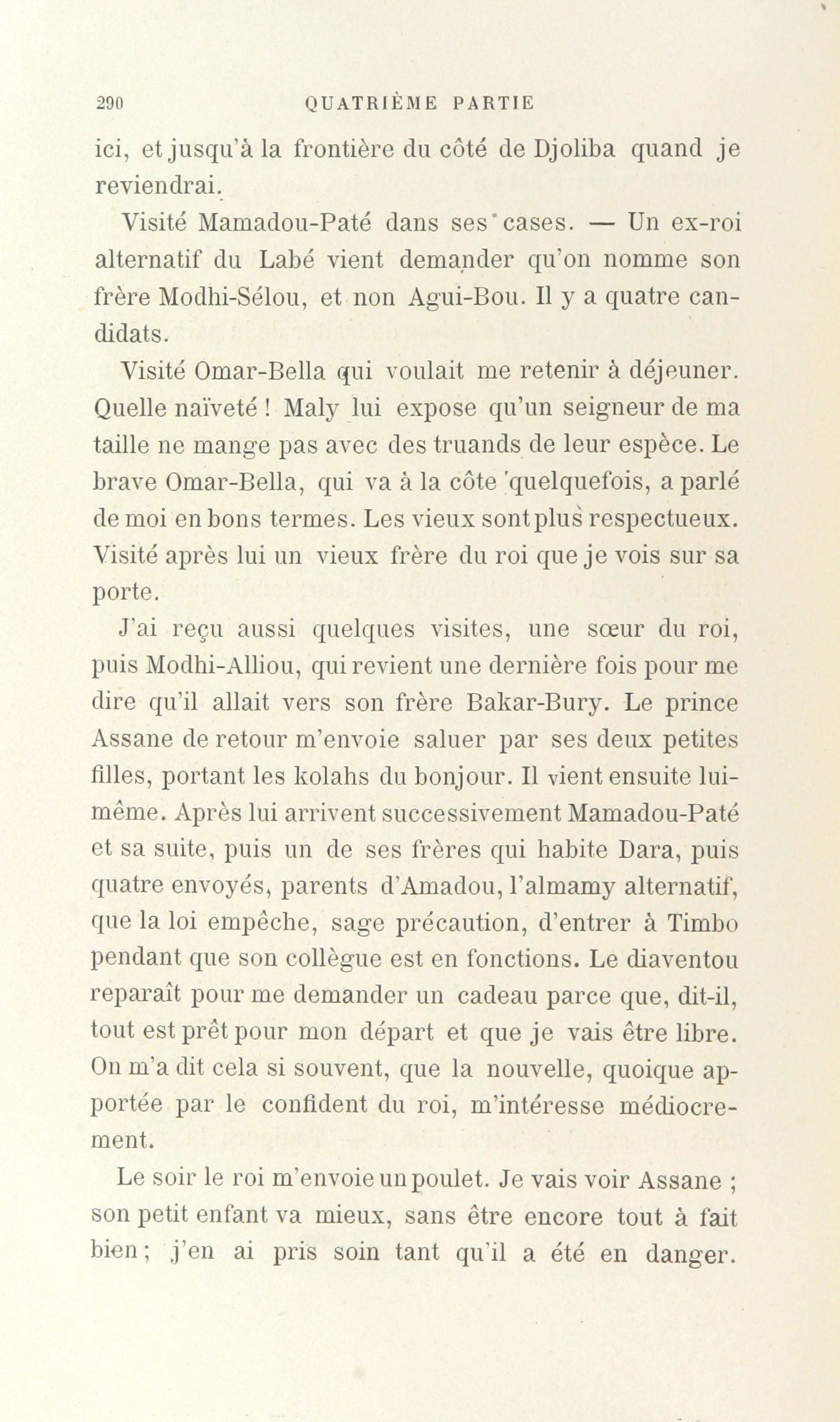 290 QUATRIÈME PARTIE

ici, et jusqu'à la frontière du côté de Djoliba quand je reviendrai.

Visité Mamadou-Paté dans ses cases. — Un ex-roi alternatif du Labé vient demander qu'on nomme son frère Modhi-Sélou, et non Agui-Bou. Il y a quatre candidats.

Visité Omar-Bella qui voulait me retenir à déjeuner. Quelle naïveté ! Maly lui expose qu'un seigneur de ma taille ne mange pas avec des truands de leur espèce. Le brave Omar-Bella, qui va à la côte quelquefois, a parlé de moi en bons termes. Les vieux sont plus respectueux. Visité après lui un vieux frère du roi que je vois sur sa porte.

J'ai reçu aussi quelques visites, une sœur du roi, puis Modhi-Alliou, qui revient une dernière fois pour me dire qu'il allait vers son frère Bakar-Bury. Le prince Assane de retour m'envoie saluer par ses deux petites filles, portant les kolahs du bonjour. Il vient ensuite lui-même. Après lui arrivent successivement Mamadou-Paté et sa suite, puis un de ses frères qui habite Dara, puis quatre envoyés, parents d'Amadou, l'almamy alternatif, que la loi empêche, sage précaution, d'entrer à Timbo pendant que son collègue est en fonctions. Le diaventou reparaît pour me demander un cadeau parce que, dit-il, tout est prêt pour mon départ et que je vais être libre. On m'a dit cela si souvent, que la nouvelle, quoique apportée par le confident du roi, m'intéresse médiocrement.

Le soir le roi m'envoie un poulet. Je vais voir Assane ; son petit enfant va mieux, sans être encore tout à fait bien ; j'en ai pris soin tant qu'il a été en danger.